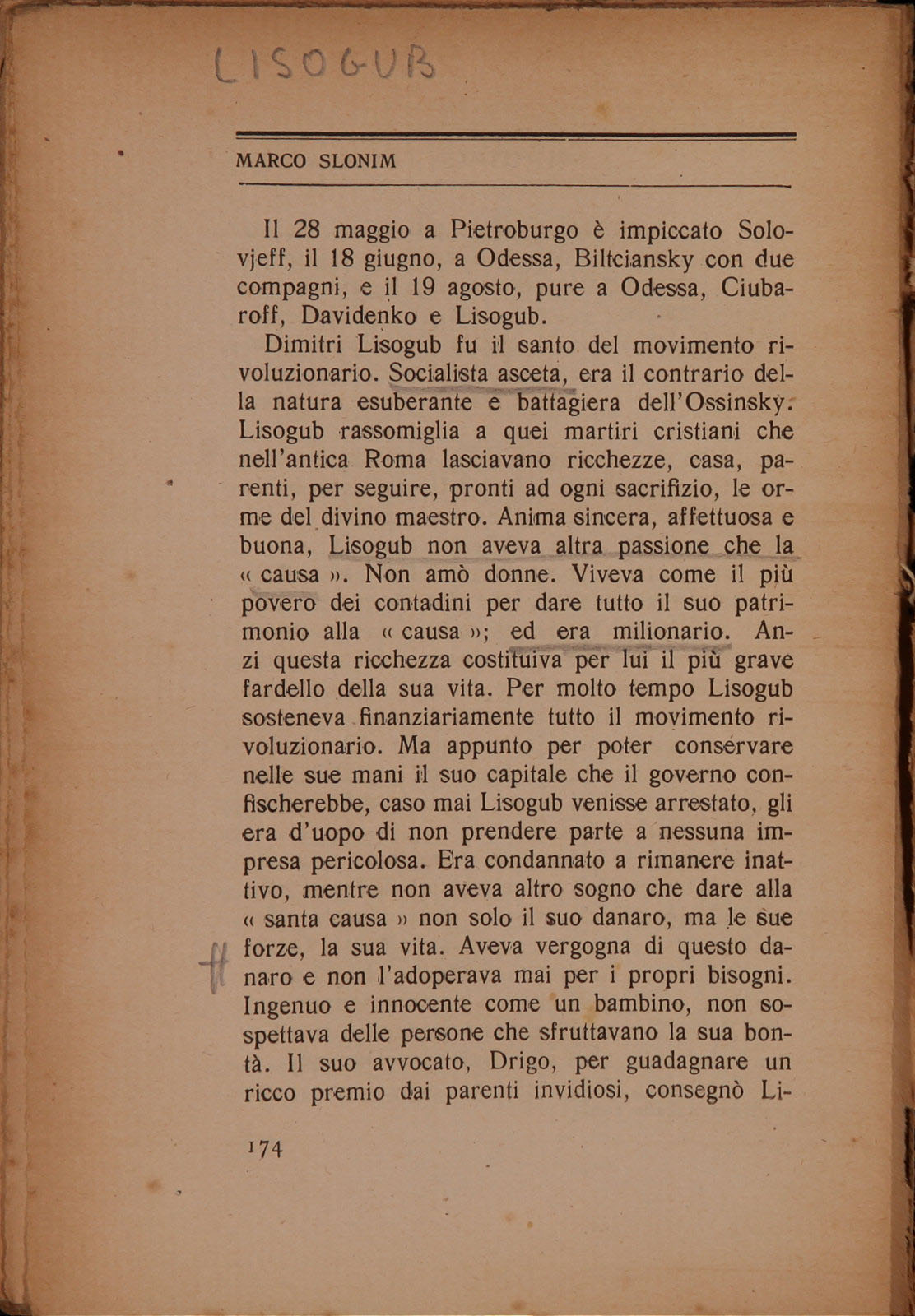 LISOGUB

MARCO SLONIM

Il 28 maggio a Pietroburgo è impiccato Solovjeff, il 18 giugno, a Odessa, Biltciansky con due compagni, e il 19 agosto, pure a Odessa, Ciubaroff, Davidenko e Lisogub.

Dimitri Lisogub fu il santo del movimento rivoluzionario. Socialista asceta, era il contrario della natura esuberante e battagiera dell'Ossinsky. Lisogub rassomiglia a quei martiri cristiani che nell'antica Roma lasciavano ricchezze, casa, parenti, per seguire, pronti ad ogni sacrifizio, le orme del divino maestro. Anima sincera, affettuosa e buona, Lisogub non aveva altra passione che la « causa ». Non amò donne. Viveva come il più povero dei contadini per dare tutto il suo patrimonio alla « causa »; ed era milionario. Anzi questa ricchezza costituiva per lui il più grave fardello della sua vita. Per molto tempo Lisogub sosteneva finanziariamente tutto il movimento rivoluzionario. Ma appunto per poter conservare nelle sue mani il suo capitale che il governo confischerebbe, caso mai Lisogub venisse arrestato, gli era d'uopo di non prendere parte a nessuna impresa pericolosa. Era condannato a rimanere inattivo, mentre non aveva altro sogno che dare alla « santa causa » non solo il suo danaro, ma le sue forze, la sua vita. Aveva vergogna di questo danaro e non l'adoperava mai per i propri bisogni. Ingenuo e innocente come un bambino, non sospettava delle persone che sfruttavano la sua bontà. Il suo avvocato, Drigo, per guadagnare un ricco premio dai parenti invidiosi, consegnò Li-

174